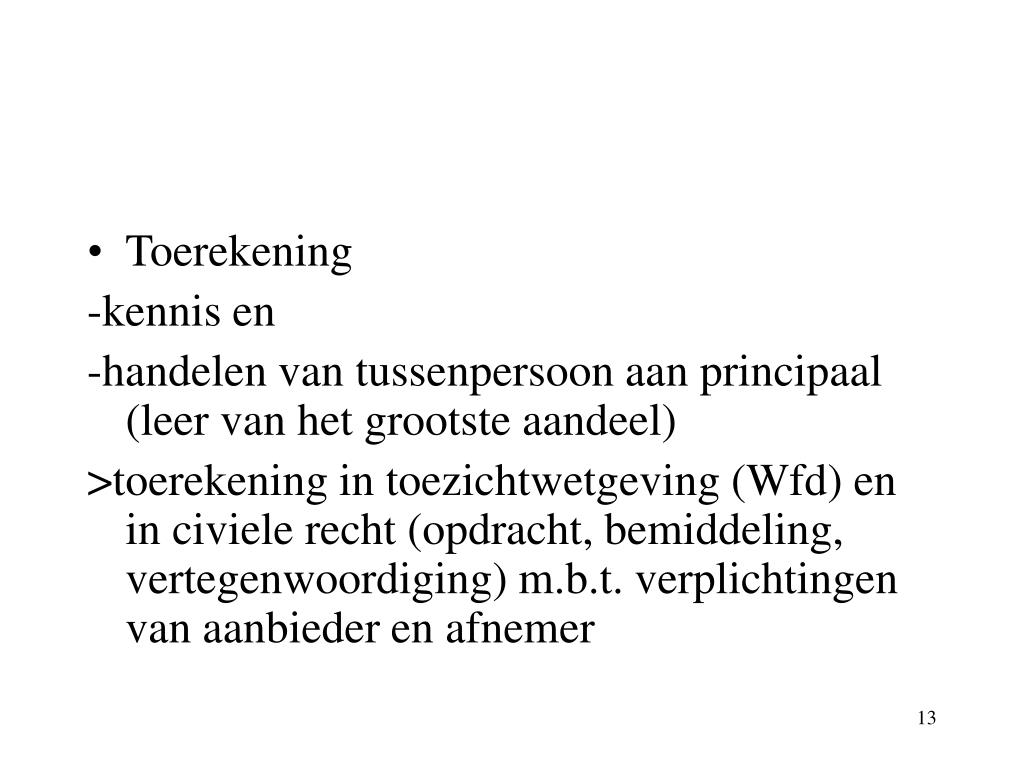 • Toerekening

-kennis en

-handelen van tussenpersoon aan principaal (leer van het grootste aandeel)

>toerekening in toezichtwetgeving (Wfd) en in civiele recht (opdracht, bemiddeling, vertegenwoordiging) m.b.t. verplichtingen van aanbieder en afnemer

13